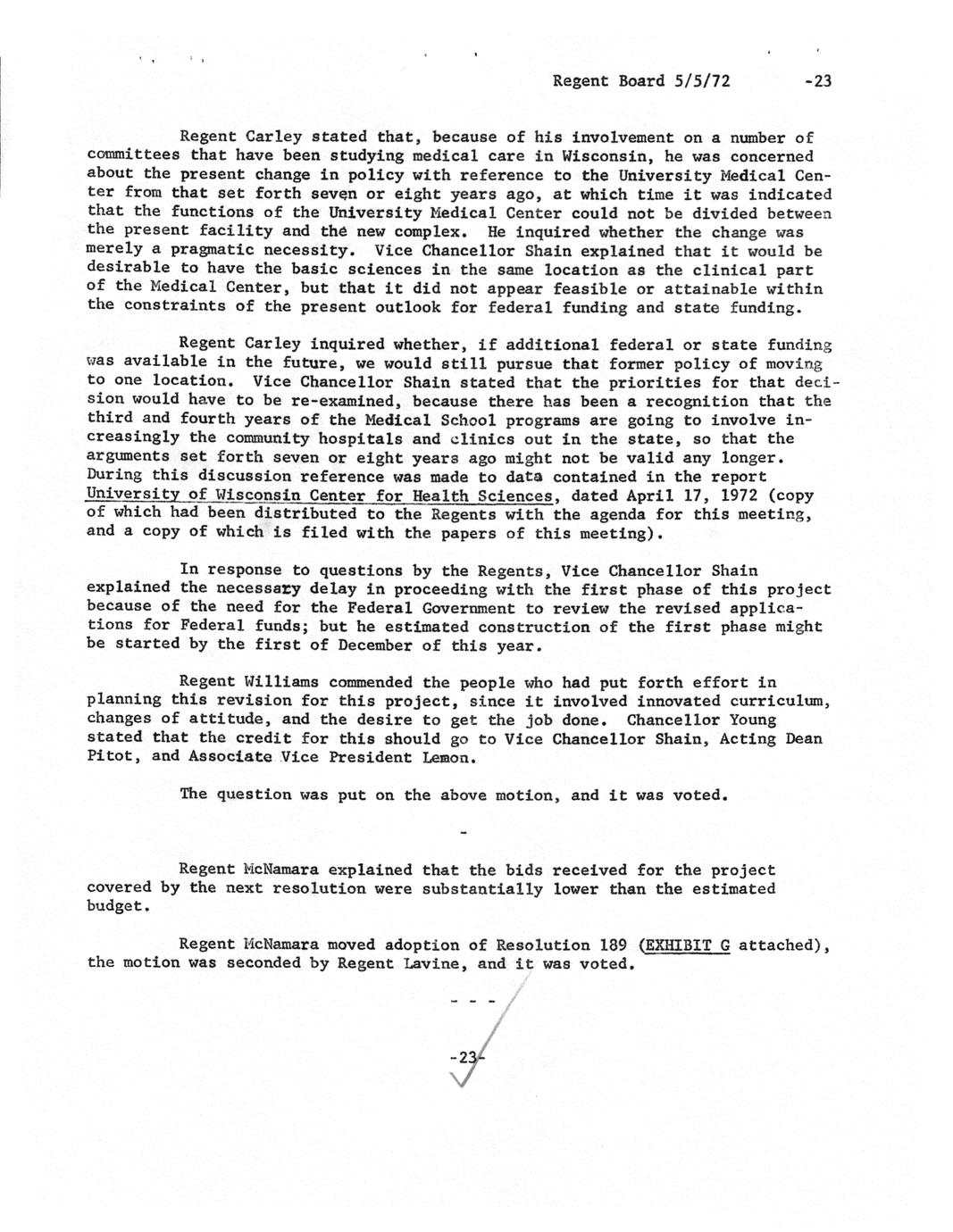 Regent Board 5/5/72 -23

Regent Carley stated that, because of his involvement on a number of committees that have been studying medical care in Wisconsin, he was concerned about the present change in policy with reference to the University Medical Center from that set forth seven or eight years ago, at which time it was indicated that the functions of the University Medical Center could not be divided between the present facility and the new complex. He inquired whether the change was merely a pragmatic necessity. Vice Chancellor Shain explained that it would be desirable to have the basic sciences in the same location as the clinical part of the Medical Center, but that it did not appear feasible or attainable within the constraints of the present outlook for federal funding and state funding.

Regent Carley inquired whether, if additional federal or state funding was available in the future, we would still pursue that former policy of moving to one location. Vice Chancellor Shain stated that the priorities for that decision would have to be re-examined, because there has been a recognition that the third and fourth years of the Medical School programs are going to involve increasingly the community hospitals and clinics out in the state, so that the arguments set forth seven or eight years ago might not be valid any longer. During this discussion reference was made to data contained in the report University of Wisconsin Center for Health Sciences, dated April 17, 1972 (copy of which had been distributed to the Regents with the agenda for this meeting, and a copy of which is filed with the papers of this meeting).

In response to questions by the Regents, Vice Chancellor Shain explained the necessary delay in proceeding with the first phase of this project because of the need for the Federal Government to review the revised applications for Federal funds; but he estimated construction of the first phase might be started by the first of December of this year.

Regent Williams commended the people who had put forth effort in planning this revision for this project, since it involved innovated curriculum, changes of attitude, and the desire to get the job done. Chancellor Young stated that the credit for this should go to Vice Chancellor Shain, Acting Dean Pitot, and Associate Vice President Lemon.

The question was put on the above motion, and it was voted.

-

Regent McNamara explained that the bids received for the project covered by the next resolution were substantially lower than the estimated budget.

Regent McNamara moved adoption of Resolution 189 (EXHIBIT G attached), the motion was seconded by Regent Lavine, and it was voted.

- - -

-23-